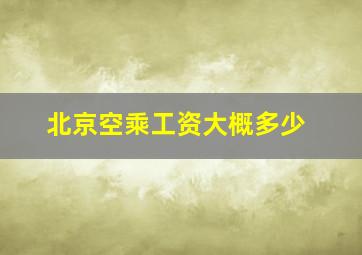 北京空乘工资大概多少